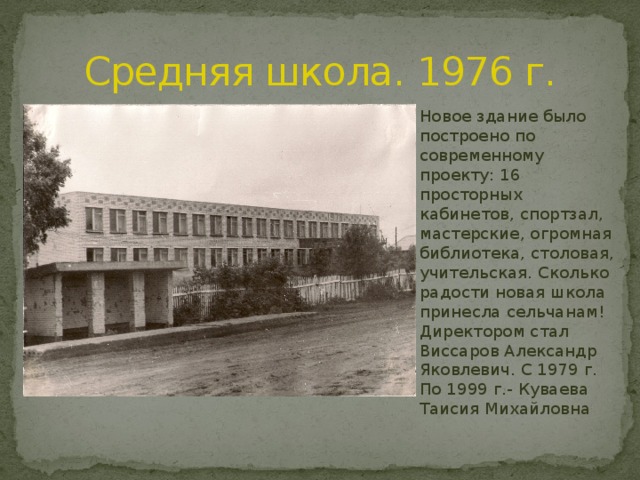 Средняя школа. 1976 г.

Новое здание было построено по современному проекту: 16 просторных кабинетов, спортзал, мастерские, огромная библиотека, столовая, учительская. Сколько радости новая школа принесла сельчанам! Директором стал Виссаров Александр Яковлевич. С 1979 г. По 1999 г.- Куваева Таисия Михайловна